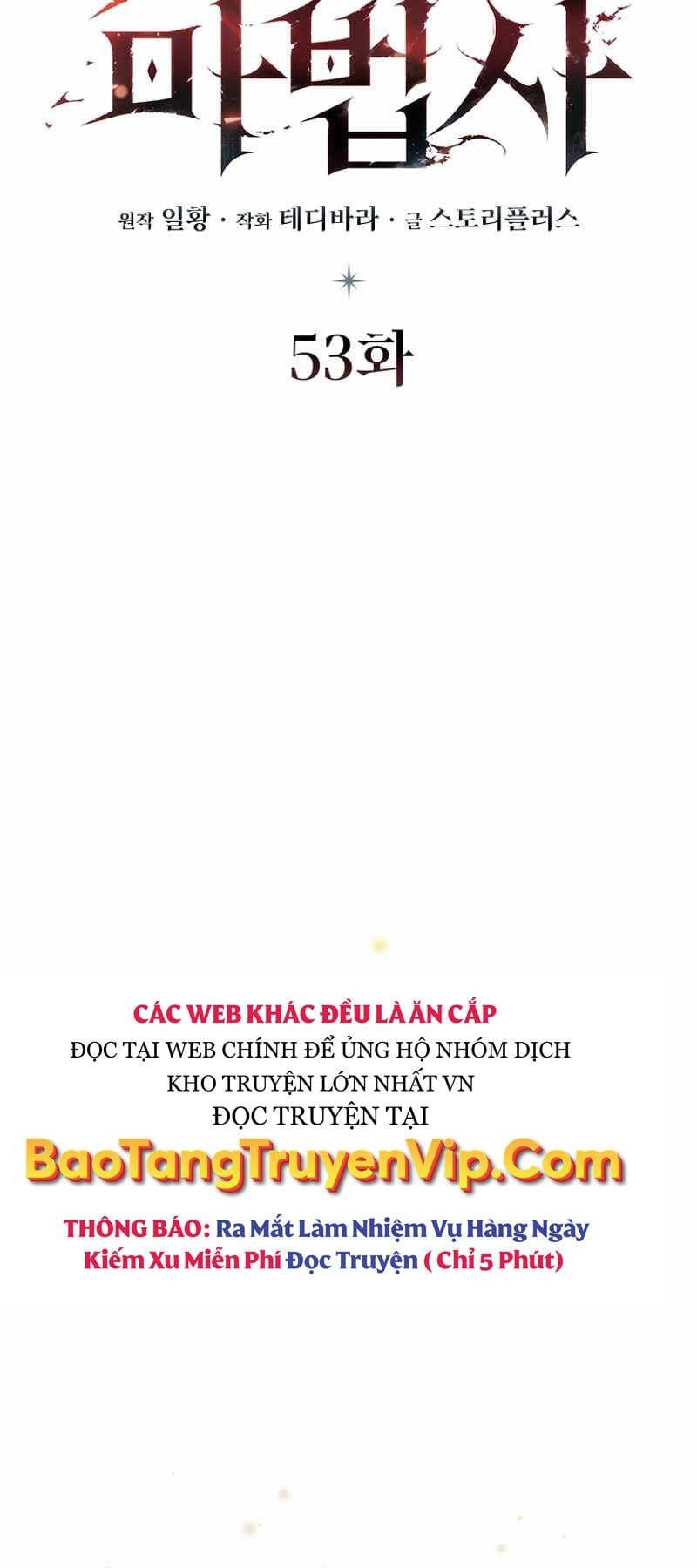 마법사

원작 일황 · 작화 테디바라 · 글 스토리플러스

53화

CÁC WEB KHÁC ĐỀU LÀ ĂN CẮP
ĐỌC TẠI WEB CHÍNH ĐỂ ỦNG HỘ NHÓM DỊCH
KHO TRUYỆN LỚN NHẤT VN
ĐỌC TRUYỆN TẠI
BaoTangTruyenVip.Com

THÔNG BÁO: Ra Mắt Làm Nhiệm Vụ Hàng Ngày Kiếm Xu Miễn Phí Đọc Truyện ( Chỉ 5 Phút)